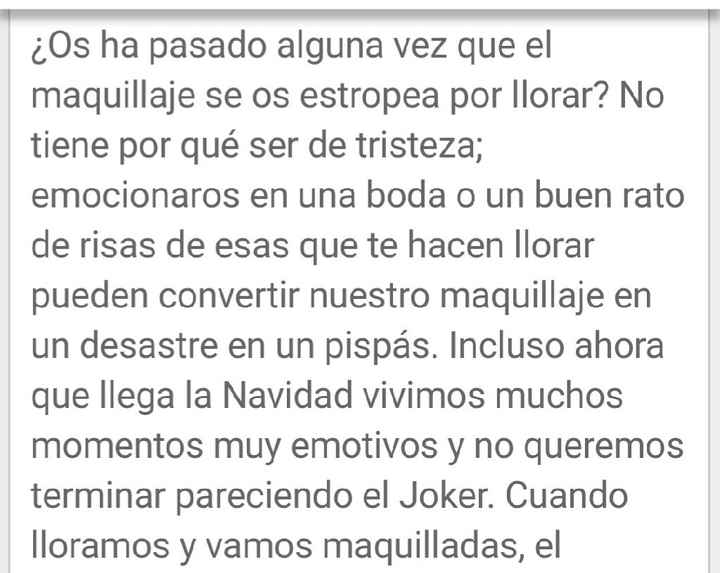 ¿Os ha pasado alguna vez que el maquillaje se os estropea por llorar? No tiene por qué ser de tristeza; emocionaros en una boda o un buen rato de risas de esas que te hacen llorar pueden convertir nuestro maquillaje en un desastre en un pispás. Incluso ahora que llega la Navidad vivimos muchos momentos muy emotivos y no queremos terminar pareciendo el Joker. Cuando lloramos y vamos maquilladas, el